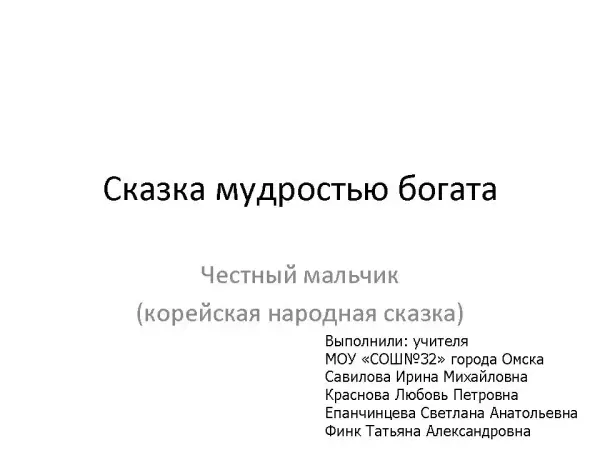 Сказка мудростью богата

Честный мальчик
(корейская народная сказка)

Выполнили: учителя
МОУ «СОШ№32» города Омска
Савилова Ирина Михайловна
Краснова Любовь Петровна
Епанчинцева Светлана Анатольевна
Финк Татьяна Александровна